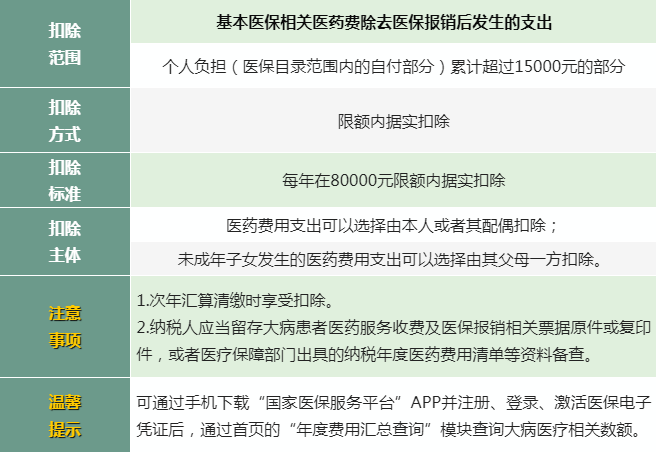 | 扣除范围 | 基本医保相关医药费除去医保报销后发生的支出 |
|---|---|
|  | 个人负担（医保目录范围内的自付部分）累计超过15000元的部分 |
| 扣除方式 | 限额内据实扣除 |
| 扣除标准 | 每年在80000元限额内据实扣除 |
| 扣除主体 | 医药费用支出可以选择由本人或者其配偶扣除； |
|  | 未成年子女发生的医药费用支出可以选择由其父母一方扣除。 |
| 注意事项 | 1.次年汇算清缴时享受扣除。 2.纳税人应当留存大病患者医药服务收费及医保报销相关票据原件或复印件，或者医疗保障部门出具的纳税年度医药费用清单等资料备查。 |
| 温馨提示 | 可通过手机下载“国家医保服务平台”APP并注册、登录、激活医保电子凭证后，通过首页的“年度费用汇总查询”模块查询大病医疗相关数额。 |